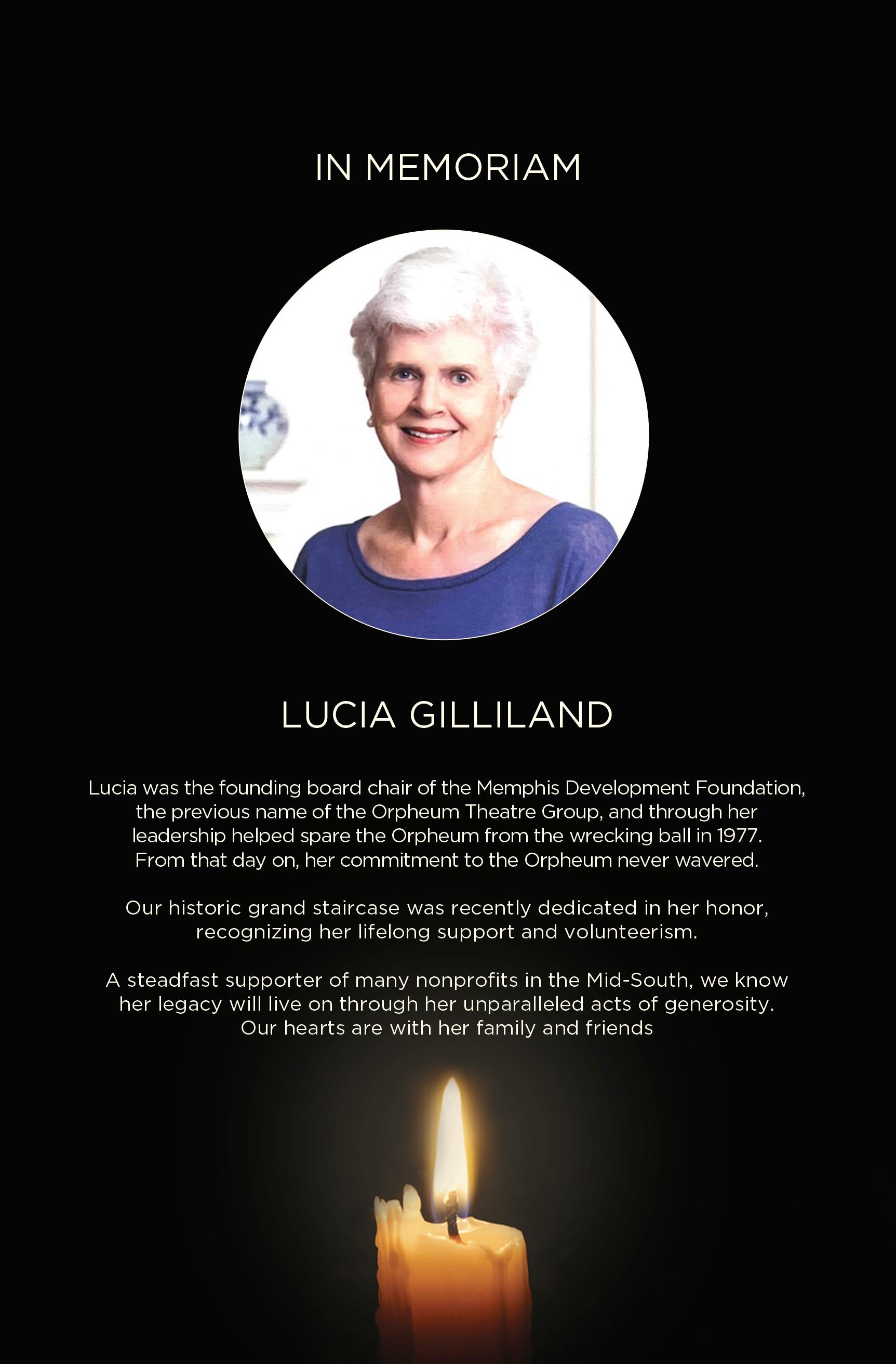 IN MEMORIAM

LUCIA GILLILAND

Lucia was the founding board chair of the Memphis Development Foundation, the previous name of the Orpheum Theatre Group, and through her leadership helped spare the Orpheum from the wrecking ball in 1977. From that day on, her commitment to the Orpheum never wavered.

Our historic grand staircase was recently dedicated in her honor, recognizing her lifelong support and volunteerism.

A steadfast supporter of many nonprofits in the Mid-South, we know her legacy will live on through her unparalleled acts of generosity. Our hearts are with her family and friends